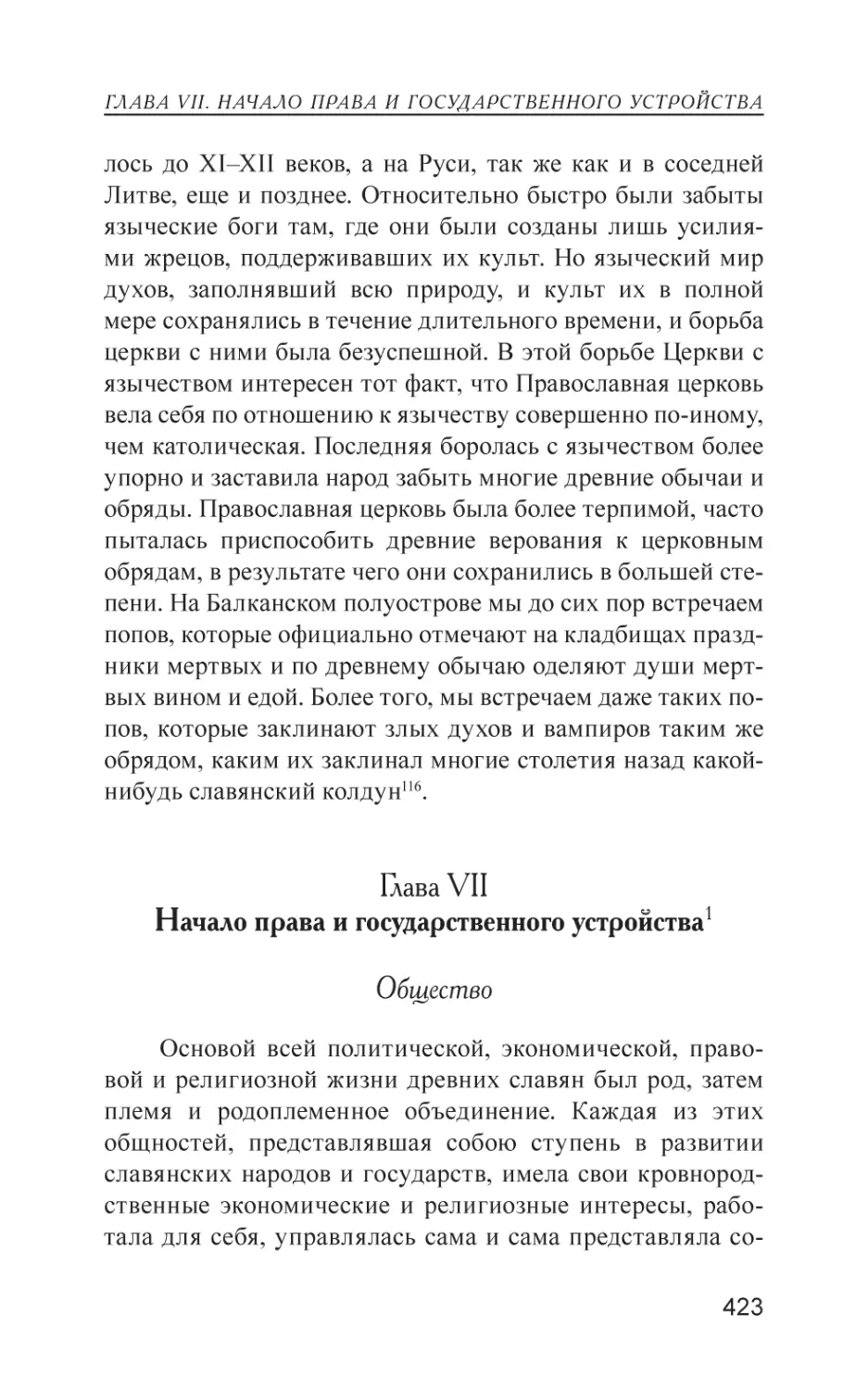 ГЛАВА VII. НАЧАЛО ПРАВА И ГОСУДАРСТВЕННОГО УСТРОЙСТВА

лось до XI–XII веков, а на Руси, так же как и в соседней Литве, еще и позднее. Относительно быстро были забыты языческие боги там, где они были созданы лишь усилиями жрецов, поддерживавших их культ. Но языческий мир духов, заполнявший всю природу, и культ их в полной мере сохранялись в течение длительного времени, и борьба церкви с ними была безуспешной. В этой борьбе Церкви с язычеством интересен тот факт, что Православная церковь вела себя по отношению к язычеству совершенно по-иному, чем католическая. Последняя боролась с язычеством более упорно и заставила народ забыть многие древние обычаи и обряды. Православная церковь была более терпимой, часто пыталась приспособить древние верования к церковным обрядам, в результате чего они сохранились в большей степени. На Балканском полуострове мы до сих пор встречаем попов, которые официально отмечают на кладбищах праздники мертвых и по древнему обычаю оделяют души мертвых вином и едой. Более того, мы встречаем даже таких попов, которые заклинают злых духов и вампиров таким же обрядом, каким их заклинал многие столетия назад какой-нибудь славянский колдун$^{116}$.

Глава VII
Начало права и государственного устройства$^{1}$

Общество

Основой всей политической, экономической, правовой и религиозной жизни древних славян был род, затем племя и родоплеменное объединение. Каждая из этих общностей, представлявшая собою ступень в развитии славянских народов и государств, имела свои кровнородственные экономические и религиозные интересы, работала для себя, управлялась сама и сама представляла со-

423